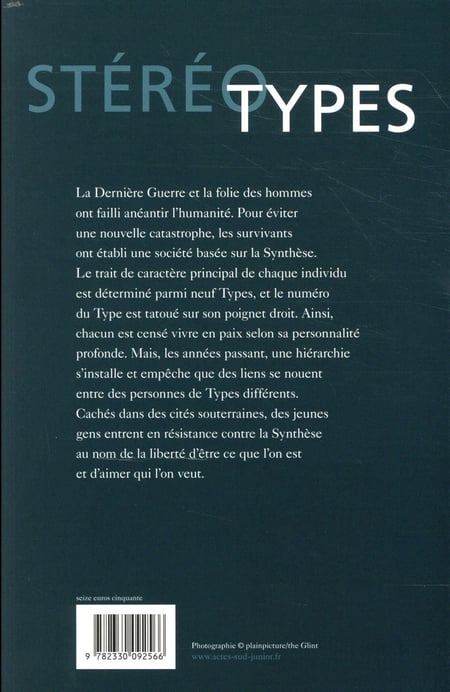 STÉRÉO
TYPES

La Dernière Guerre et la folie des hommes ont failli anéantir l'humanité. Pour éviter une nouvelle catastrophe, les survivants ont établi une société basée sur la Synthèse. Le trait de caractère principal de chaque individu est déterminé parmi neuf Types, et le numéro du Type est tatoué sur son poignet droit. Ainsi, chacun est censé vivre en paix selon sa personnalité profonde. Mais, les années passant, une hiérarchie s'installe et empêche que des liens se nouent entre des personnes de Types différents. Cachés dans des cités souterraines, des jeunes gens entrent en résistance contre la Synthèse au nom de la liberté d'être ce que l'on est et d'aimer qui l'on veut.

seize euros cinquante

9 782330 092566

Photographie © plainpicture/the Glint
www.actes-sud-junior.fr